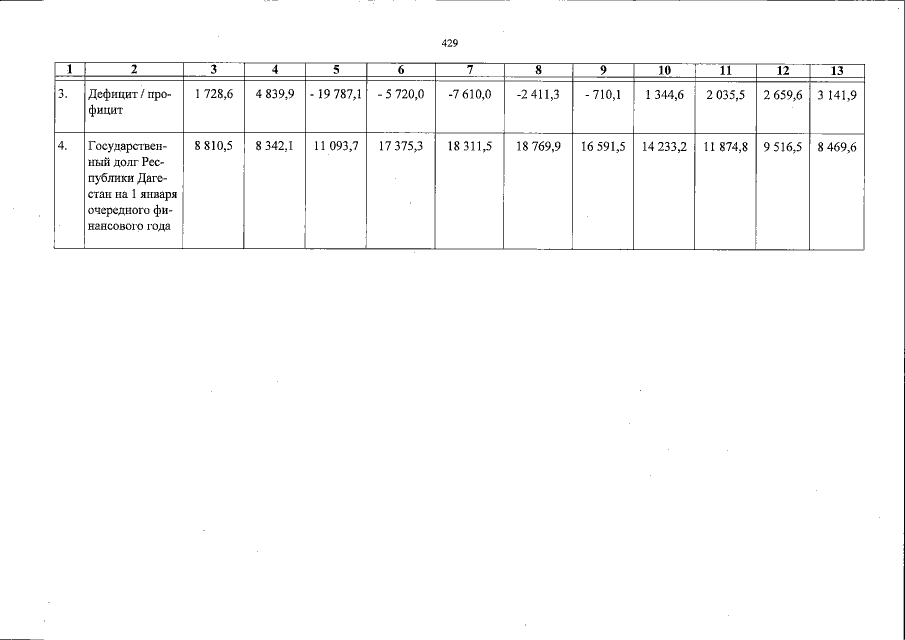 429

| 1 | 2 | 3 | 4 | 5 | 6 | 7 | 8 | 9 | 10 | 11 | 12 | 13 |
|---|---|---|---|---|---|---|---|---|---|---|---|---|
| 3. | Дефицит / профицит | 1 728,6 | 4 839,9 | - 19 787,1 | - 5 720,0 | -7 610,0 | -2 411,3 | - 710,1 | 1 344,6 | 2 035,5 | 2 659,6 | 3 141,9 |
| 4. | Государственный долг Республики Дагестан на 1 января очередного финансового года | 8 810,5 | 8 342,1 | 11 093,7 | 17 375,3 | 18 311,5 | 18 769,9 | 16 591,5 | 14 233,2 | 11 874,8 | 9 516,5 | 8 469,6 |